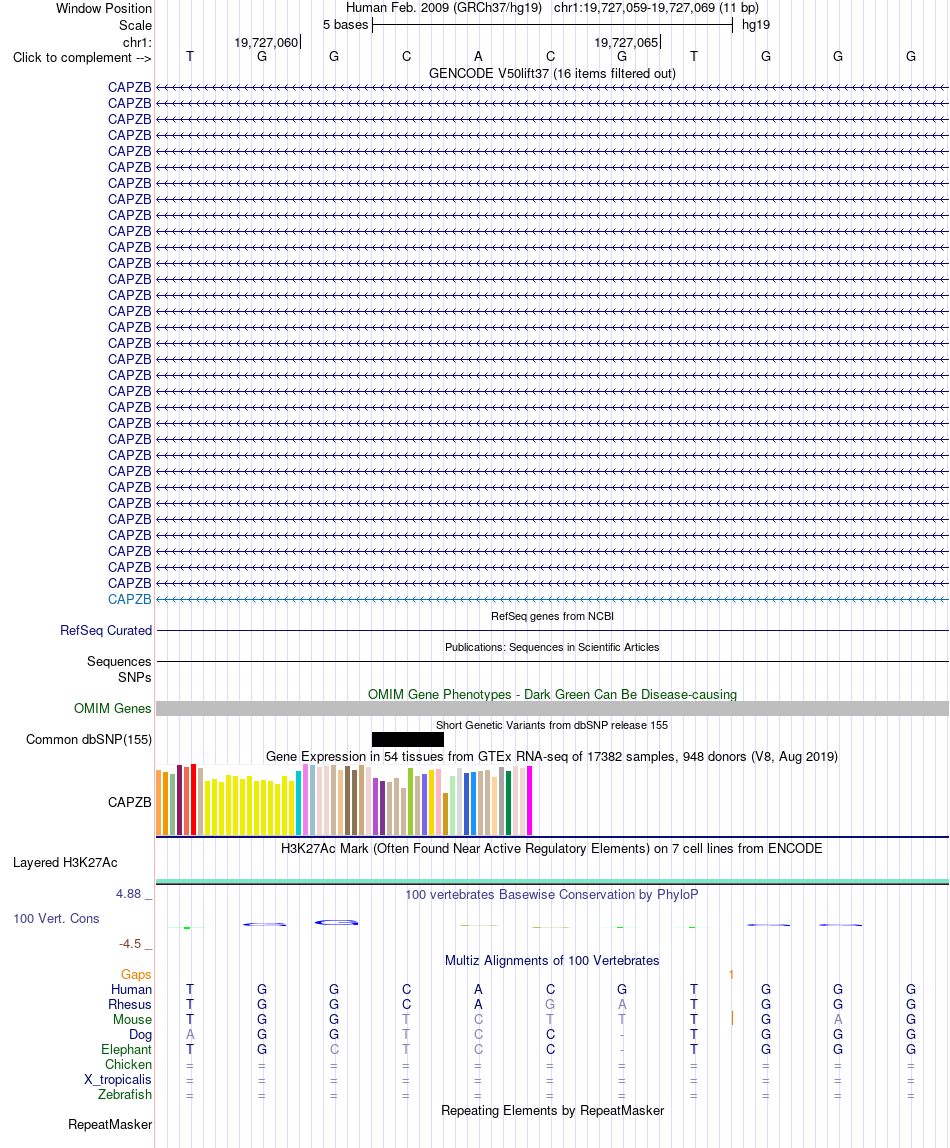 Window Position Human Feb. 2009 (GRCh37/hg19) chr1:19,727,059-19,727,069 (11 bp)
Scale 5 bases hg19
chr1: 19,727,060 19,727,065
Click to complement --> T G G C A C G T G G G
GENCODE V50lift37 (16 items filtered out)
CAPZB
CAPZB
CAPZB
CAPZB
CAPZB
CAPZB
CAPZB
CAPZB
CAPZB
CAPZB
CAPZB
CAPZB
CAPZB
CAPZB
CAPZB
CAPZB
CAPZB
CAPZB
CAPZB
CAPZB
CAPZB
CAPZB
CAPZB
CAPZB
CAPZB
CAPZB
CAPZB
CAPZB
CAPZB
CAPZB
CAPZB
CAPZB
CAPZB
RefSeq genes from NCBI
RefSeq Curated
Publications: Sequences in Scientific Articles
Sequences
SNPs
OMIM Gene Phenotypes - Dark Green Can Be Disease-causing
OMIM Genes
Short Genetic Variants from dbSNP release 155
Common dbSNP(155)
Gene Expression in 54 tissues from GTEx RNA-seq of 17382 samples, 948 donors (V8, Aug 2019)
CAPZB
H3K27Ac Mark (Often Found Near Active Regulatory Elements) on 7 cell lines from ENCODE
Layered H3K27Ac
4.88 _ 100 vertebrates Basewise Conservation by PhyloP
100 Vert. Cons
-4.5 _
Multiz Alignments of 100 Vertebrates
Gaps 1
Human T G G C A C G T G G G
Rhesus T G G C A G A T G G G
Mouse T G G T C T T T G A G
Dog A G G T C C - T G G G
Elephant T G C T C C - T G G G
Chicken = = = = = = = = = = =
X_tropicalis = = = = = = = = = = =
Zebrafish = = = = = = = = = = =
Repeating Elements by RepeatMasker
RepeatMasker